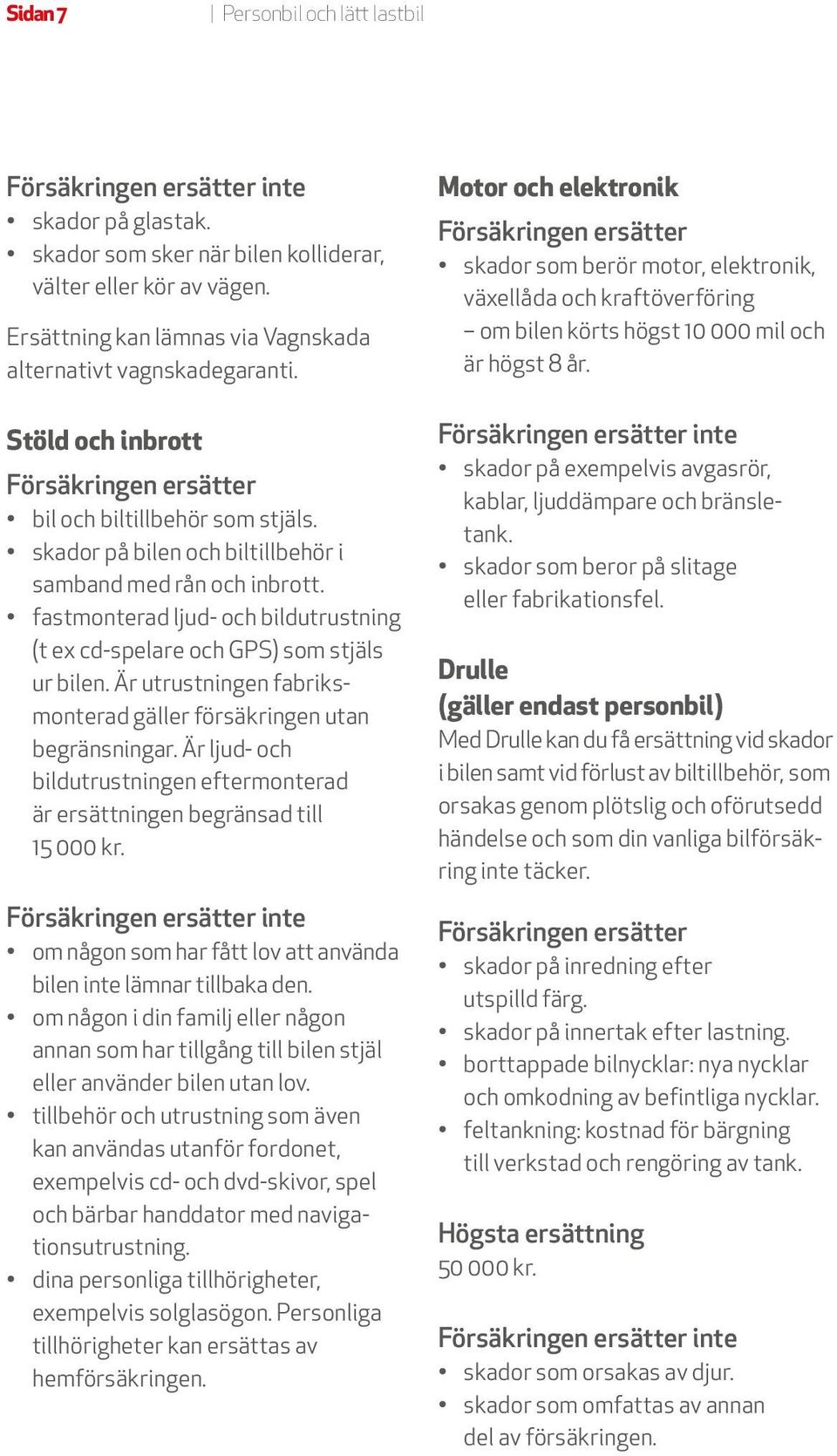 Sidan 7 | Personbil och lätt lastbil

Försäkringen ersätter inte
• skador på glastak.
• skador som sker när bilen kolliderar, välter eller kör av vägen.

Ersättning kan lämnas via Vagnskada alternativt vagnskadegaranti.

Stöld och inbrott
Försäkringen ersätter
• bil och biltillbehör som stjäls.
• skador på bilen och biltillbehör i samband med rån och inbrott.
• fastmonterad ljud- och bildutrustning (t ex cd-spelare och GPS) som stjäls ur bilen. Är utrustningen fabriksmonterad gäller försäkringen utan begränsningar. Är ljud- och bildutrustningen eftermonterad är ersättningen begränsad till 15 000 kr.

Försäkringen ersätter inte
• om någon som har fått lov att använda bilen inte lämnar tillbaka den.
• om någon i din familj eller någon annan som har tillgång till bilen stjäl eller använder bilen utan lov.
• tillbehör och utrustning som även kan användas utanför fordonet, exempelvis cd- och dvd-skivor, spel och bärbar handdator med navigationsutrustning.
• dina personliga tillhörigheter, exempelvis solglasögon. Personliga tillhörigheter kan ersättas av hemförsäkringen.

Motor och elektronik
Försäkringen ersätter
• skador som berör motor, elektronik, växellåda och kraftöverföring – om bilen körts högst 10 000 mil och är högst 8 år.

Försäkringen ersätter inte
• skador på exempelvis avgasrör, kablar, ljuddämpare och bränsletank.
• skador som beror på slitage eller fabrikationsfel.

Drulle
(gäller endast personbil)
Med Drulle kan du få ersättning vid skador i bilen samt vid förlust av biltillbehör, som orsakas genom plötslig och oförutsedd händelse och som din vanliga bilförsäkring inte täcker.

Försäkringen ersätter
• skador på inredning efter utspilld färg.
• skador på innertak efter lastning.
• borttappade bilnycklar: nya nycklar och omkodning av befintliga nycklar.
• feltankning: kostnad för bärgning till verkstad och rengöring av tank.

Högsta ersättning
50 000 kr.

Försäkringen ersätter inte
• skador som orsakas av djur.
• skador som omfattas av annan del av försäkringen.